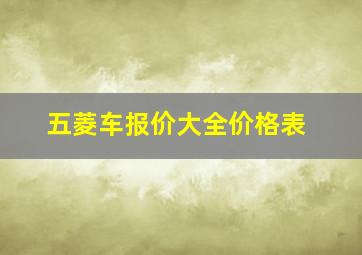 五菱车报价大全价格表